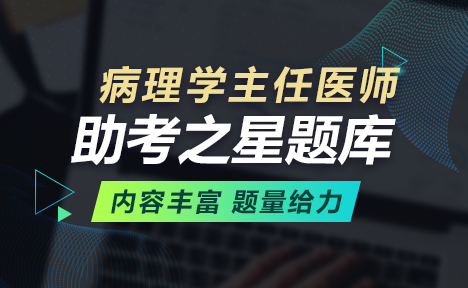 病理学主任医师
助考之星题库
内容丰富 题量给力